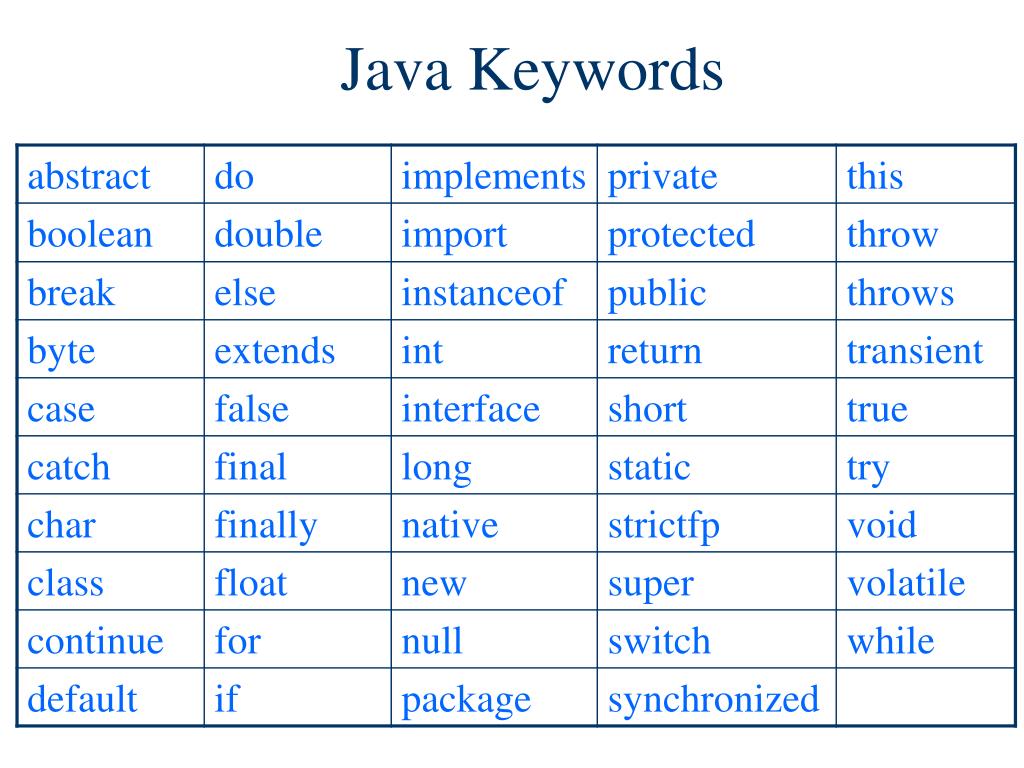 Java Keywords

| abstract | do | implements | private | this |
|---|---|---|---|---|
| boolean | double | import | protected | throw |
| break | else | instanceof | public | throws |
| byte | extends | int | return | transient |
| case | false | interface | short | true |
| catch | final | long | static | try |
| char | finally | native | strictfp | void |
| class | float | new | super | volatile |
| continue | for | null | switch | while |
| default | if | package | synchronized | |